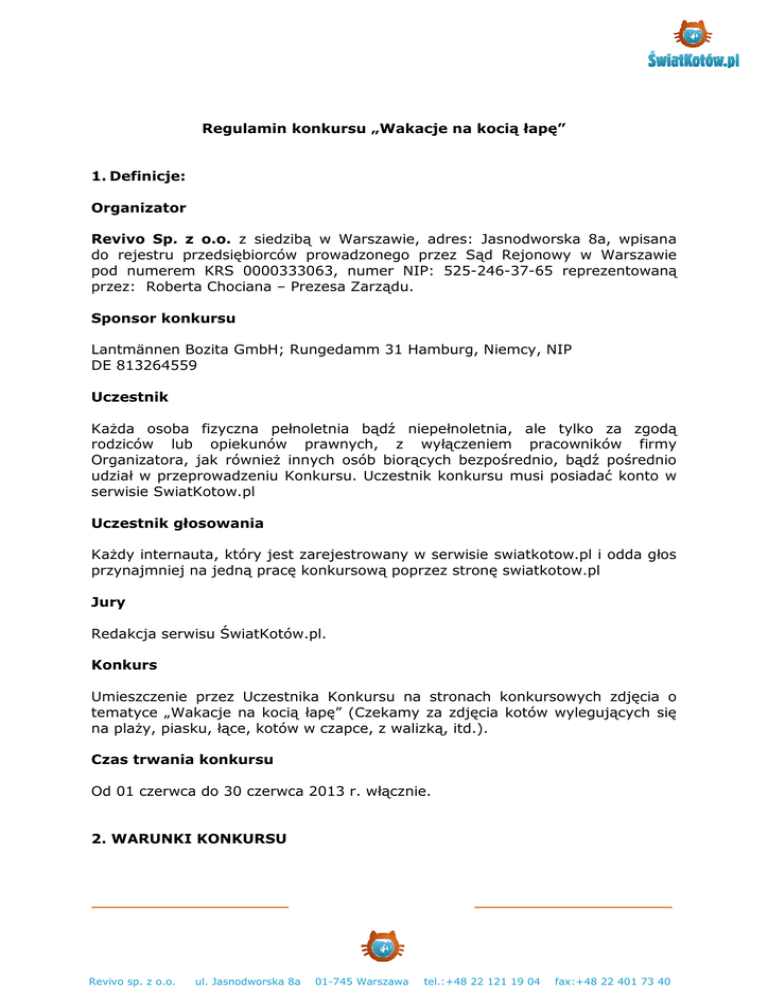 ŚwiatKotów.pl

Regulamin konkursu „Wakacje na kocią łapę”

1. Definicje:

Organizator

Revivo Sp. z o.o. z siedzibą w Warszawie, adres: Jasnodworska 8a, wpisana do rejestru przedsiębiorców prowadzonego przez Sąd Rejonowy w Warszawie pod numerem KRS 0000333063, numer NIP: 525-246-37-65 reprezentowaną przez: Roberta Chociana – Prezesa Zarządu.

Sponsor konkursu

Lantmännen Bozita GmbH; Rungedamm 31 Hamburg, Niemcy, NIP DE 813264559

Uczestnik

Każda osoba fizyczna pełnoletnia bądź niepełnoletnia, ale tylko za zgodą rodziców lub opiekunów prawnych, z wyłączeniem pracowników firmy Organizatora, jak również innych osób biorących bezpośrednio, bądź pośrednio udział w przeprowadzeniu Konkursu. Uczestnik konkursu musi posiadać konto w serwisie SwiatKotow.pl

Uczestnik głosowania

Każdy internauta, który jest zarejestrowany w serwisie swiatkotow.pl i odda głos przynajmniej na jedną pracę konkursową poprzez stronę swiatkotow.pl

Jury

Redakcja serwisu ŚwiatKotów.pl.

Konkurs

Umieszczenie przez Uczestnika Konkursu na stronach konkursowych zdjęcia o tematyce „Wakacje na kocią łapę” (Czekamy za zdjęcia kotów wylegujących się na plaży, piasku, łące, kotów w czapce, z walizką, itd.).

Czas trwania konkursu

Od 01 czerwca do 30 czerwca 2013 r. włącznie.

2. WARUNKI KONKURSU

Revivo sp. z o.o. ul. Jasnodworska 8a 01-745 Warszawa tel.:+48 22 121 19 04 fax:+48 22 401 73 40